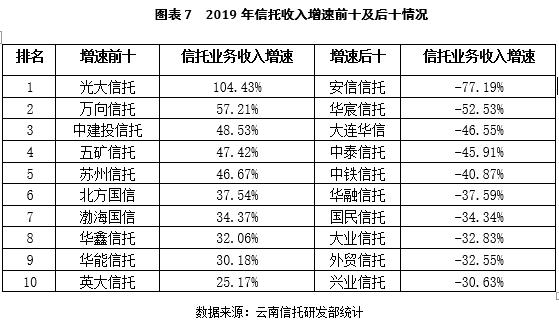 图表 7　2019 年信托收入增速前十及后十情况

| 排名 | 增速前十 | 信托业务收入增速 | 增速后十 | 信托业务收入增速 |
|---|---|---|---|---|
| 1 | 光大信托 | 104.43% | 安信信托 | -77.19% |
| 2 | 万向信托 | 57.21% | 华宸信托 | -52.53% |
| 3 | 中建投信托 | 48.53% | 大连华信 | -46.55% |
| 4 | 五矿信托 | 47.42% | 中泰信托 | -45.91% |
| 5 | 苏州信托 | 46.67% | 中铁信托 | -40.87% |
| 6 | 北方国信 | 37.54% | 华融信托 | -37.59% |
| 7 | 渤海国信 | 34.37% | 国民信托 | -34.34% |
| 8 | 华鑫信托 | 32.06% | 大业信托 | -32.83% |
| 9 | 华能信托 | 30.18% | 外贸信托 | -32.55% |
| 10 | 英大信托 | 25.17% | 兴业信托 | -30.63% |

数据来源：云南信托研发部统计